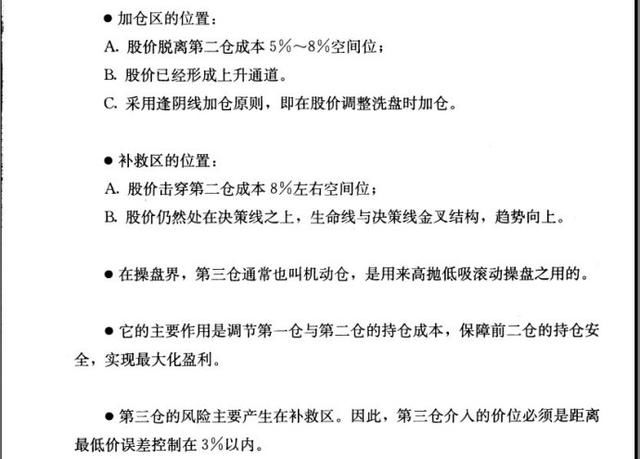 ● 加仓区的位置：
A. 股价脱离第二仓成本 5%～8%空间位；
B. 股价已经形成上升通道。
C. 采用逢阴线加仓原则，即在股价调整洗盘时加仓。

● 补救区的位置：
A. 股价击穿第二仓成本 8%左右空间位；
B. 股价仍然处在决策线之上，生命线与决策线金叉结构，趋势向上。

● 在操盘界，第三仓通常也叫机动仓，是用来高抛低吸滚动操盘之用的。

● 它的主要作用是调节第一仓与第二仓的持仓成本，保障前二仓的持仓安全，实现最大化盈利。

● 第三仓的风险主要产生在补救区。因此，第三仓介入的价位必须是距离最低价误差控制在 3%以内。